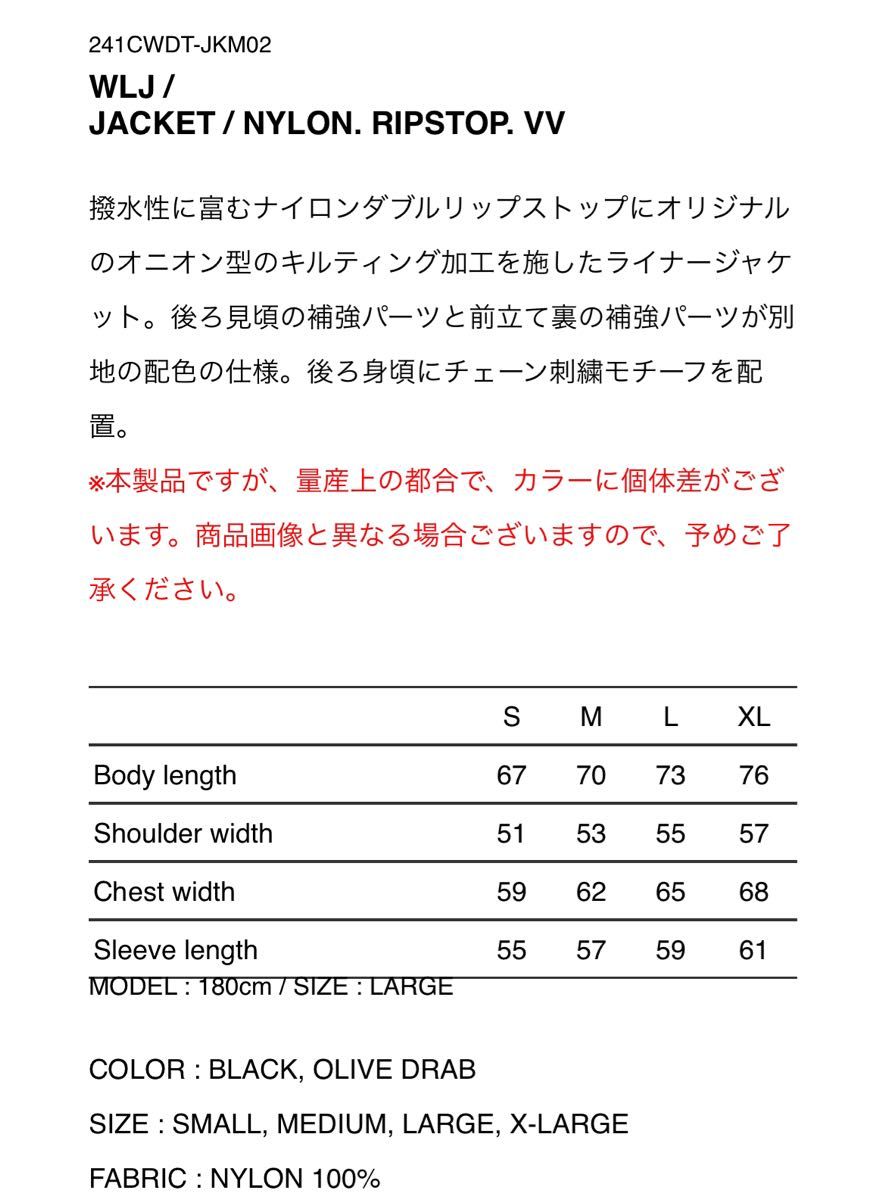 241CWDT-JKM02
WLJ /
JACKET / NYLON. RIPSTOP. VV

撥水性に富むナイロンダブルリップストップにオリジナルのオニオン型のキルティング加工を施したライナージャケット。後ろ見頃の補強パーツと前立て裏の補強パーツが別地の配色の仕様。後ろ身頃にチェーン刺繍モチーフを配置。

※本製品ですが、量産上の都合で、カラーに個体差がございます。商品画像と異なる場合ございますので、予めご了承ください。

| | S | M | L | XL |
|---|---|---|---|---|
| Body length | 67 | 70 | 73 | 76 |
| Shoulder width | 51 | 53 | 55 | 57 |
| Chest width | 59 | 62 | 65 | 68 |
| Sleeve length | 55 | 57 | 59 | 61 |

MODEL : 180cm / SIZE : LARGE

COLOR : BLACK, OLIVE DRAB

SIZE : SMALL, MEDIUM, LARGE, X-LARGE

FABRIC : NYLON 100%